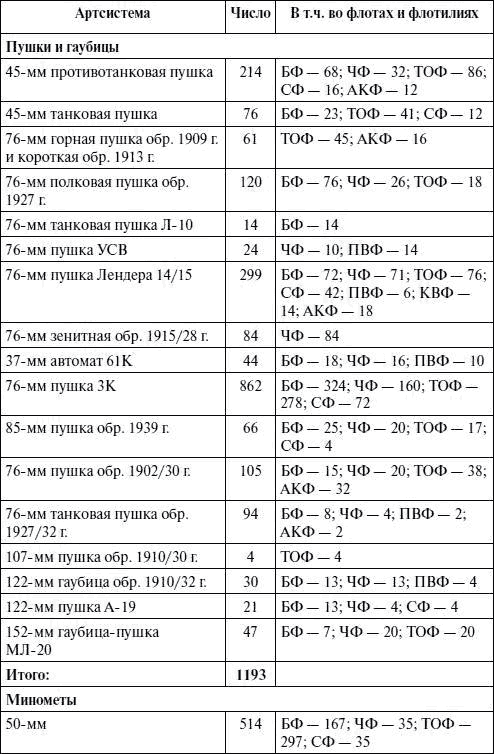 | Артсистема | Число | В т.ч. во флотах и флотилиях |
|---|---|---|
| **Пушки и гаубицы** | | |
| 45-мм противотанковая пушка | 214 | БФ — 68; ЧФ — 32; ТОФ — 86; СФ — 16; АКФ — 12 |
| 45-мм танковая пушка | 76 | БФ — 23; ТОФ — 41; СФ — 12 |
| 76-мм горная пушка обр. 1909 г. и короткая обр. 1913 г. | 61 | ТОФ — 45; АКФ — 16 |
| 76-мм полковая пушка обр. 1927 г. | 120 | БФ — 76; ЧФ — 26; ТОФ — 18 |
| 76-мм танковая пушка Л-10 | 14 | БФ — 14 |
| 76-мм пушка УСВ | 24 | ЧФ — 10; ПВФ — 14 |
| 76-мм пушка Лендера 14/15 | 299 | БФ — 72; ЧФ — 71; ТОФ — 76; СФ — 42; ПВФ — 6; КВФ — 14; АКФ — 18 |
| 76-мм зенитная обр. 1915/28 г. | 84 | ЧФ — 84 |
| 37-мм автомат 61К | 44 | БФ — 18; ЧФ — 16; ПВФ — 10 |
| 76-мм пушка 3К | 862 | БФ — 324; ЧФ — 160; ТОФ — 278; СФ — 72 |
| 85-мм пушка обр. 1939 г. | 66 | БФ — 25; ЧФ — 20; ТОФ — 17; СФ — 4 |
| 76-мм пушка обр. 1902/30 г. | 105 | БФ — 15; ЧФ — 20; ТОФ — 38; АКФ — 32 |
| 76-мм танковая пушка обр. 1927/32 г. | 94 | БФ — 8; ЧФ — 4; ПВФ — 2; АКФ — 2 |
| 107-мм пушка обр. 1910/30 г. | 4 | ТОФ — 4 |
| 122-мм гаубица обр. 1910/32 г. | 30 | БФ — 13; ЧФ — 13; ПВФ — 4 |
| 122-мм пушка А-19 | 21 | БФ — 13; ЧФ — 4; СФ — 4 |
| 152-мм гаубица-пушка МЛ-20 | 47 | БФ — 7; ЧФ — 20; ТОФ — 20 |
| **Итого:** | **1193** | |
| **Минометы** | | |
| 50-мм | 514 | БФ — 167; ЧФ — 35; ТОФ — 297; СФ — 35 |